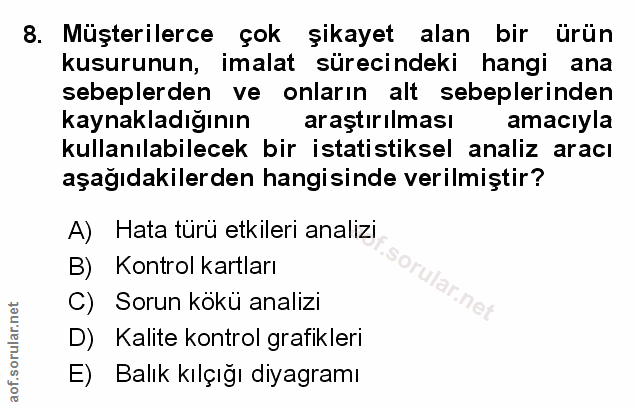 8. Müşterilerce çok şikayet alan bir ürün kusurunun, imalat sürecindeki hangi ana sebeplerden ve onların alt sebeplerinden kaynakladığının araştırılması amacıyla kullanılabilecek bir istatistiksel analiz aracı aşağıdakilerden hangisinde verilmiştir?

A) Hata türü etkileri analizi
B) Kontrol kartları
C) Sorun kökü analizi
D) Kalite kontrol grafikleri
E) Balık kılçığı diyagramı

aof.sorular.net